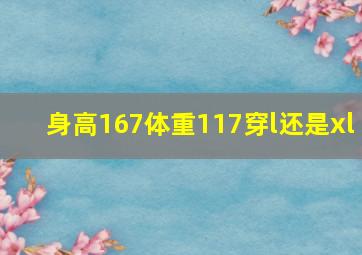 身高167体重117穿l还是xl